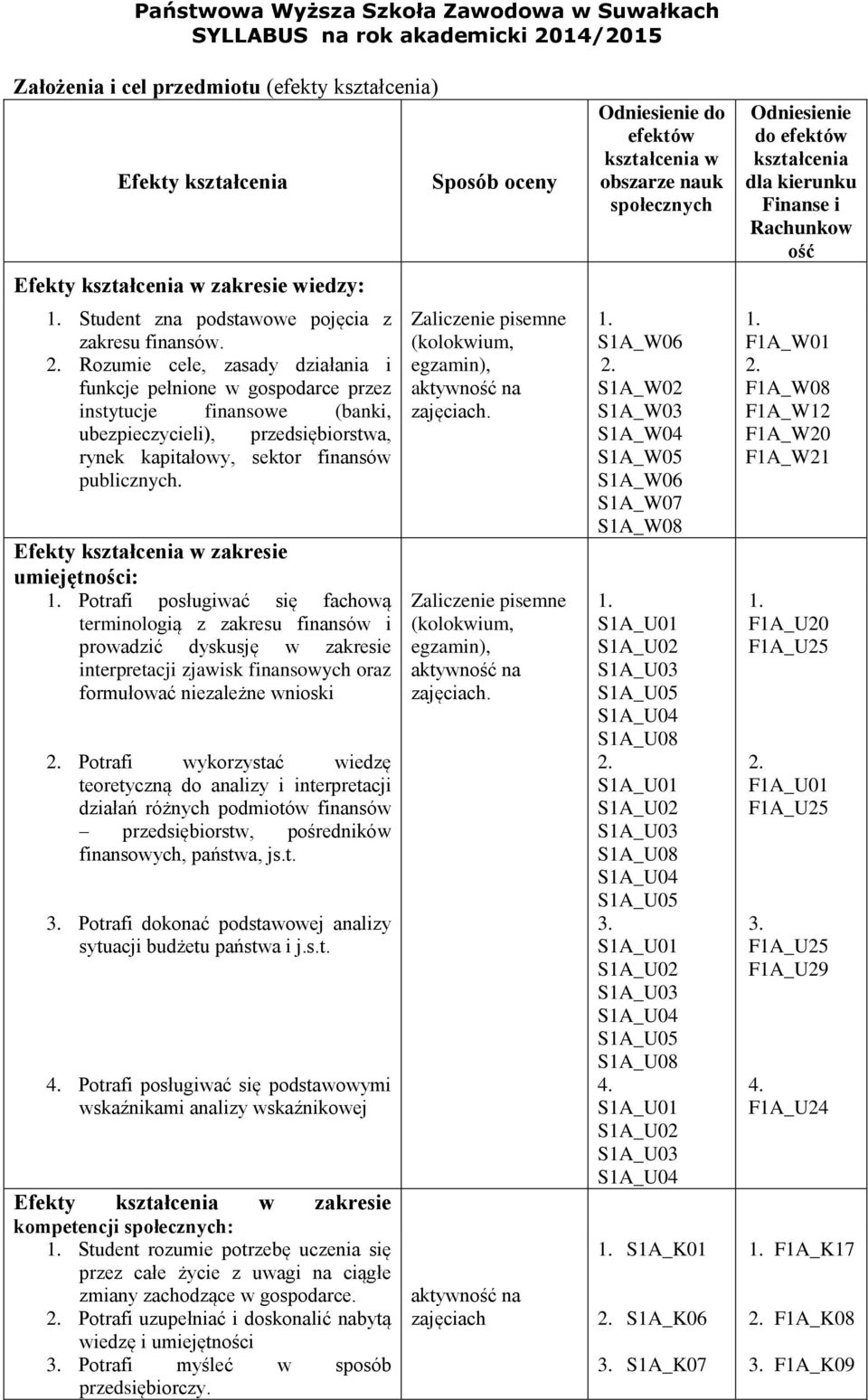 Państwowa Wyższa Szkoła Zawodowa w Suwałkach
SYLLABUS na rok akademicki 2014/2015

Założenia i cel przedmiotu (efekty kształcenia)

| Efekty kształcenia | Sposób oceny | Odniesienie do efektów kształcenia w obszarze nauk społecznych | Odniesienie do efektów kształcenia dla kierunku Finanse i Rachunkowość |
|---|---|---|---|
| Efekty kształcenia w zakresie wiedzy: | | | |
| 1. Student zna podstawowe pojęcia z zakresu finansów. 2. Rozumie cele, zasady działania i funkcje pełnione w gospodarce przez instytucje finansowe (banki, ubezpieczycieli), przedsiębiorstwa, rynek kapitałowy, sektor finansów publicznych. | Zaliczenie pisemne (kolokwium, egzamin), aktywność na zajęciach. | 1. S1A_W06 2. S1A_W02 S1A_W03 S1A_W04 S1A_W05 S1A_W06 S1A_W07 S1A_W08 | 1. F1A_W01 2. F1A_W08 F1A_W12 F1A_W20 F1A_W21 |
| Efekty kształcenia w zakresie umiejętności: 1. Potrafi posługiwać się fachową terminologią z zakresu finansów i prowadzić dyskusję w zakresie interpretacji zjawisk finansowych oraz formułować niezależne wnioski 2. Potrafi wykorzystać wiedzę teoretyczną do analizy i interpretacji działań różnych podmiotów finansów – przedsiębiorstw, pośredników finansowych, państwa, js.t. 3. Potrafi dokonać podstawowej analizy sytuacji budżetu państwa i j.s.t. 4. Potrafi posługiwać się podstawowymi wskaźnikami analizy wskaźnikowej | Zaliczenie pisemne (kolokwium, egzamin), aktywność na zajęciach. | 1. S1A_U01 S1A_U02 S1A_U03 S1A_U05 S1A_U04 S1A_U08 2. S1A_U01 S1A_U02 S1A_U03 S1A_U08 S1A_U04 S1A_U05 3. S1A_U01 S1A_U02 S1A_U03 S1A_U04 S1A_U05 S1A_U08 4. S1A_U01 S1A_U02 S1A_U03 S1A_U04 | 1. F1A_U20 F1A_U25 2. F1A_U01 F1A_U25 3. F1A_U25 F1A_U29 4. F1A_U24 |
| Efekty kształcenia w zakresie kompetencji społecznych: 1. Student rozumie potrzebę uczenia się przez całe życie z uwagi na ciągłe zmiany zachodzące w gospodarce. 2. Potrafi uzupełniać i doskonalić nabytą wiedzę i umiejętności 3. Potrafi myśleć w sposób przedsiębiorczy. | aktywność na zajęciach | 1. S1A_K01 2. S1A_K06 3. S1A_K07 | 1. F1A_K17 2. F1A_K08 3. F1A_K09 |